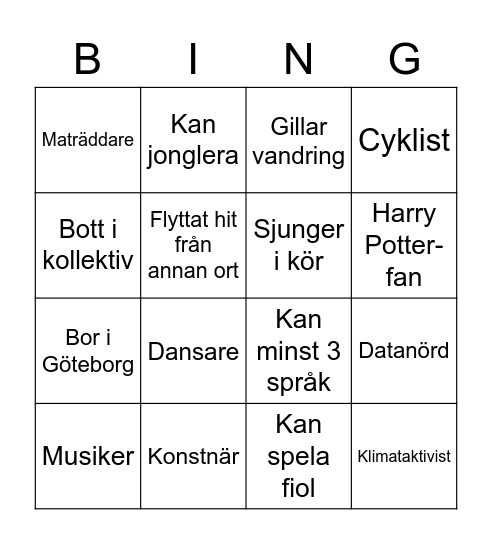 | B | I | N | G |
|---|---|---|---|
| Maträddare | Kan jonglera | Gillar vandring | Cyklist |
| Bott i kollektiv | Flyttat hit från annan ort | Sjunger i kör | Harry Potter-fan |
| Bor i Göteborg | Dansare | Kan minst 3 språk | Datanörd |
| Musiker | Konstnär | Kan spela fiol | Klimataktivist |